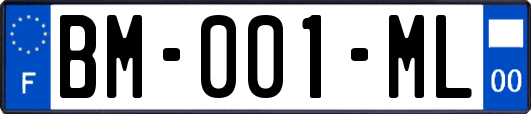 F
BM-001-ML
00